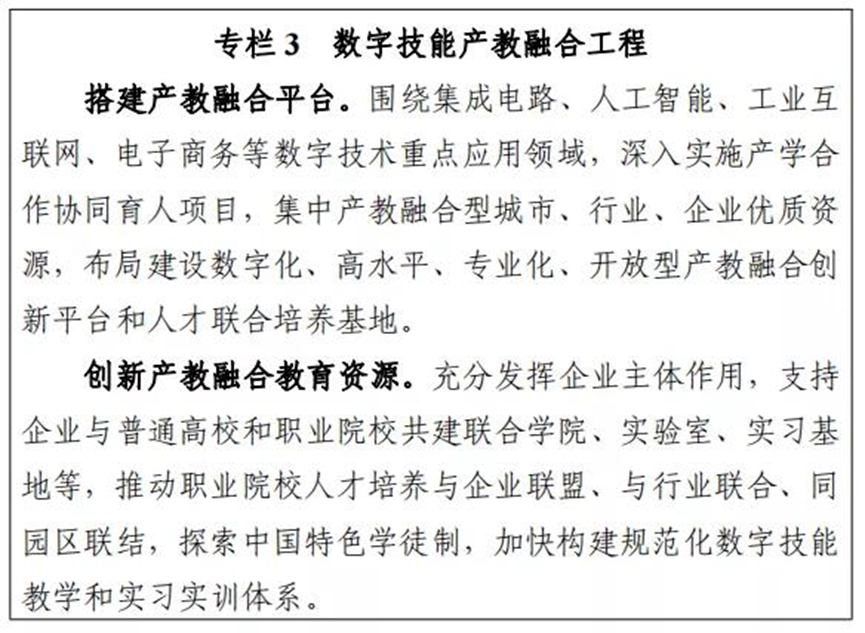 专栏 3　数字技能产教融合工程

搭建产教融合平台。围绕集成电路、人工智能、工业互联网、电子商务等数字技术重点应用领域，深入实施产学合作协同育人项目，集中产教融合型城市、行业、企业优质资源，布局建设数字化、高水平、专业化、开放型产教融合创新平台和人才联合培养基地。

创新产教融合教育资源。充分发挥企业主体作用，支持企业与普通高校和职业院校共建联合学院、实验室、实习基地等，推动职业院校人才培养与企业联盟、与行业联合、同园区联结，探索中国特色学徒制，加快构建规范化数字技能教学和实习实训体系。